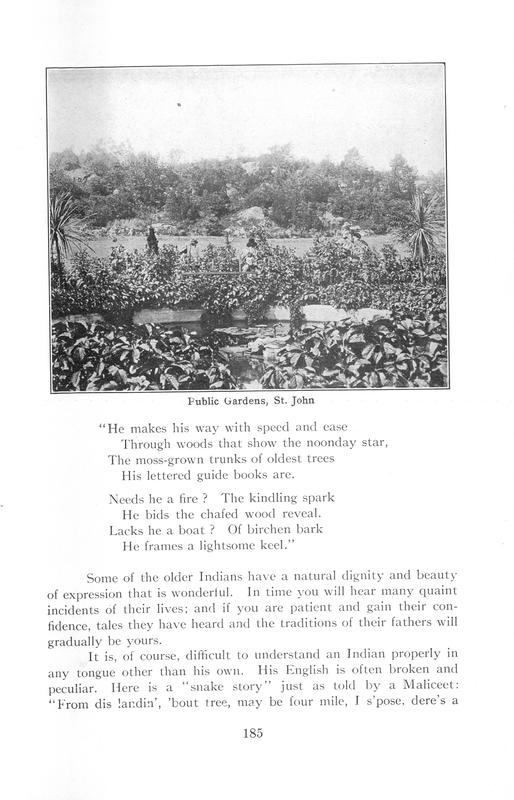 Public Gardens, St. John

"He makes his way with speed and ease
Through woods that show the noonday star,
The moss-grown trunks of oldest trees
His lettered guide books are.

Needs he a fire? The kindling spark
He bids the chafed wood reveal.
Lacks he a boat? Of birchen bark
He frames a lightsome keel."

Some of the older Indians have a natural dignity and beauty of expression that is wonderful. In time you will hear many quaint incidents of their lives; and if you are patient and gain their confidence, tales they have heard and the traditions of their fathers will gradually be yours.

It is, of course, difficult to understand an Indian properly in any tongue other than his own. His English is often broken and peculiar. Here is a "snake story" just as told by a Maliceet: "From dis landin', 'bout tree, may be four mile, I s'pose, dere's a

185